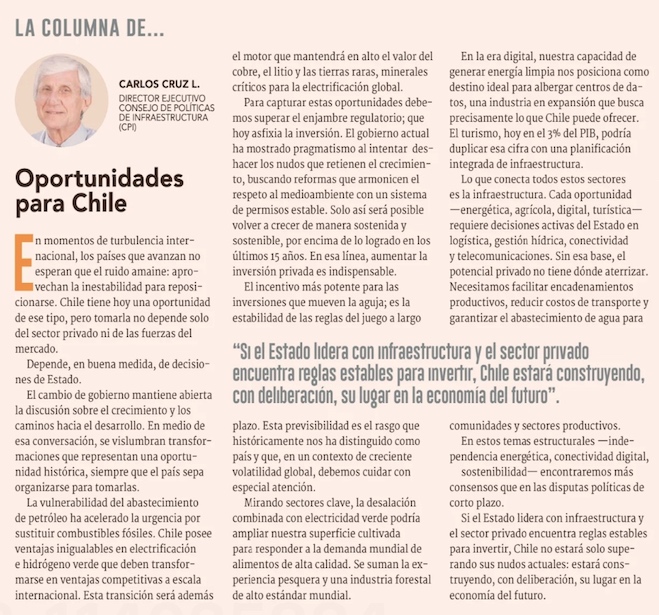 LA COLUMNA DE...

CARLOS CRUZ L.
DIRECTOR EJECUTIVO CONSEJO DE POLÍTICAS DE INFRAESTRUCTURA (CPI)

Oportunidades para Chile

En momentos de turbulencia internacional, los países que avanzan no esperan que el ruido amaine: aprovechan la inestabilidad para reposicionarse. Chile tiene hoy una oportunidad de ese tipo, pero tomarla no depende solo del sector privado ni de las fuerzas del mercado.

Depende, en buena medida, de decisiones de Estado.

El cambio de gobierno mantiene abierta la discusión sobre el crecimiento y los caminos hacia el desarrollo. En medio de esa conversación, se vislumbran transformaciones que representan una oportunidad histórica, siempre que el país sepa organizarse para tomarlas.

La vulnerabilidad del abastecimiento de petróleo ha acelerado la urgencia por sustituir combustibles fósiles. Chile posee ventajas inigualables en electrificación e hidrógeno verde que deben transformarse en ventajas competitivas a escala internacional. Esta transición será además el motor que mantendrá en alto el valor del cobre, el litio y las tierras raras, minerales críticos para la electrificación global.

Para capturar estas oportunidades debemos superar el enjambre regulatorio; que hoy asfixia la inversión. El gobierno actual ha mostrado pragmatismo al intentar deshacer los nudos que retienen el crecimiento, buscando reformas que armonicen el respeto al medioambiente con un sistema de permisos estable. Solo así será posible volver a crecer de manera sostenida y sostenible, por encima de lo logrado en los últimos 15 años. En esa línea, aumentar la inversión privada es indispensable.

El incentivo más potente para las inversiones que mueven la aguja; es la estabilidad de las reglas del juego a largo plazo. Esta previsibilidad es el rasgo que históricamente nos ha distinguido como país y que, en un contexto de creciente volatilidad global, debemos cuidar con especial atención.

Mirando sectores clave, la desalación combinada con electricidad verde podría ampliar nuestra superficie cultivada para responder a la demanda mundial de alimentos de alta calidad. Se suman la experiencia pesquera y una industria forestal de alto estándar mundial.

En la era digital, nuestra capacidad de generar energía limpia nos posiciona como destino ideal para albergar centros de datos, una industria en expansión que busca precisamente lo que Chile puede ofrecer. El turismo, hoy en el 3% del PIB, podría duplicar esa cifra con una planificación integrada de infraestructura.

Lo que conecta todos estos sectores es la infraestructura. Cada oportunidad —energética, agrícola, digital, turística— requiere decisiones activas del Estado en logística, gestión hídrica, conectividad y telecomunicaciones. Sin esa base, el potencial privado no tiene dónde aterrizar. Necesitamos facilitar encadenamientos productivos, reducir costos de transporte y garantizar el abastecimiento de agua para comunidades y sectores productivos.

En estos temas estructurales —independencia energética, conectividad digital, sostenibilidad— encontraremos más consensos que en las disputas políticas de corto plazo.

Si el Estado lidera con infraestructura y el sector privado encuentra reglas estables para invertir, Chile no estará solo superando sus nudos actuales: estará construyendo, con deliberación, su lugar en la economía del futuro.

“Si el Estado lidera con infraestructura y el sector privado encuentra reglas estables para invertir, Chile estará construyendo, con deliberación, su lugar en la economía del futuro”.